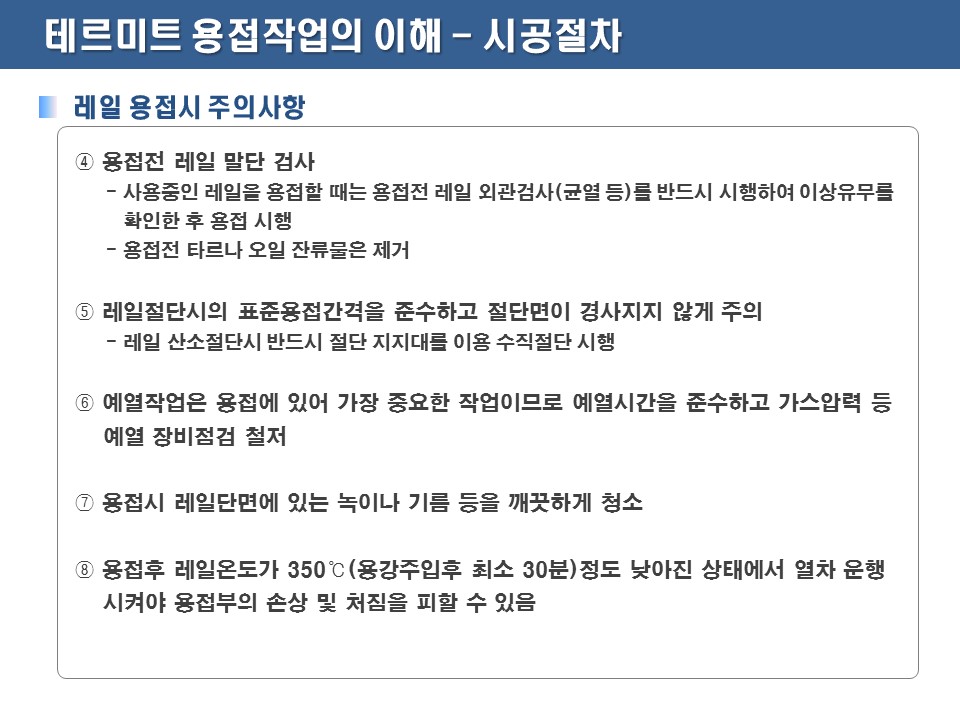 테르미트 용접작업의 이해 - 시공절차

레일 용접시 주의사항

④ 용접전 레일 말단 검사
- 사용중인 레일을 용접할 때는 용접전 레일 외관검사(균열 등)를 반드시 시행하여 이상유무를 확인한 후 용접 시행
- 용접전 타르나 오일 잔류물은 제거

⑤ 레일절단시의 표준용접간격을 준수하고 절단면이 경사지지 않게 주의
- 레일 산소절단시 반드시 절단 지지대를 이용 수직절단 시행

⑥ 예열작업은 용접에 있어 가장 중요한 작업이므로 예열시간을 준수하고 가스압력 등 예열 장비점검 철저

⑦ 용접시 레일단면에 있는 녹이나 기름 등을 깨끗하게 청소

⑧ 용접후 레일온도가 350℃(용강주입후 최소 30분)정도 낮아진 상태에서 열차 운행 시켜야 용접부의 손상 및 처짐을 피할 수 있음